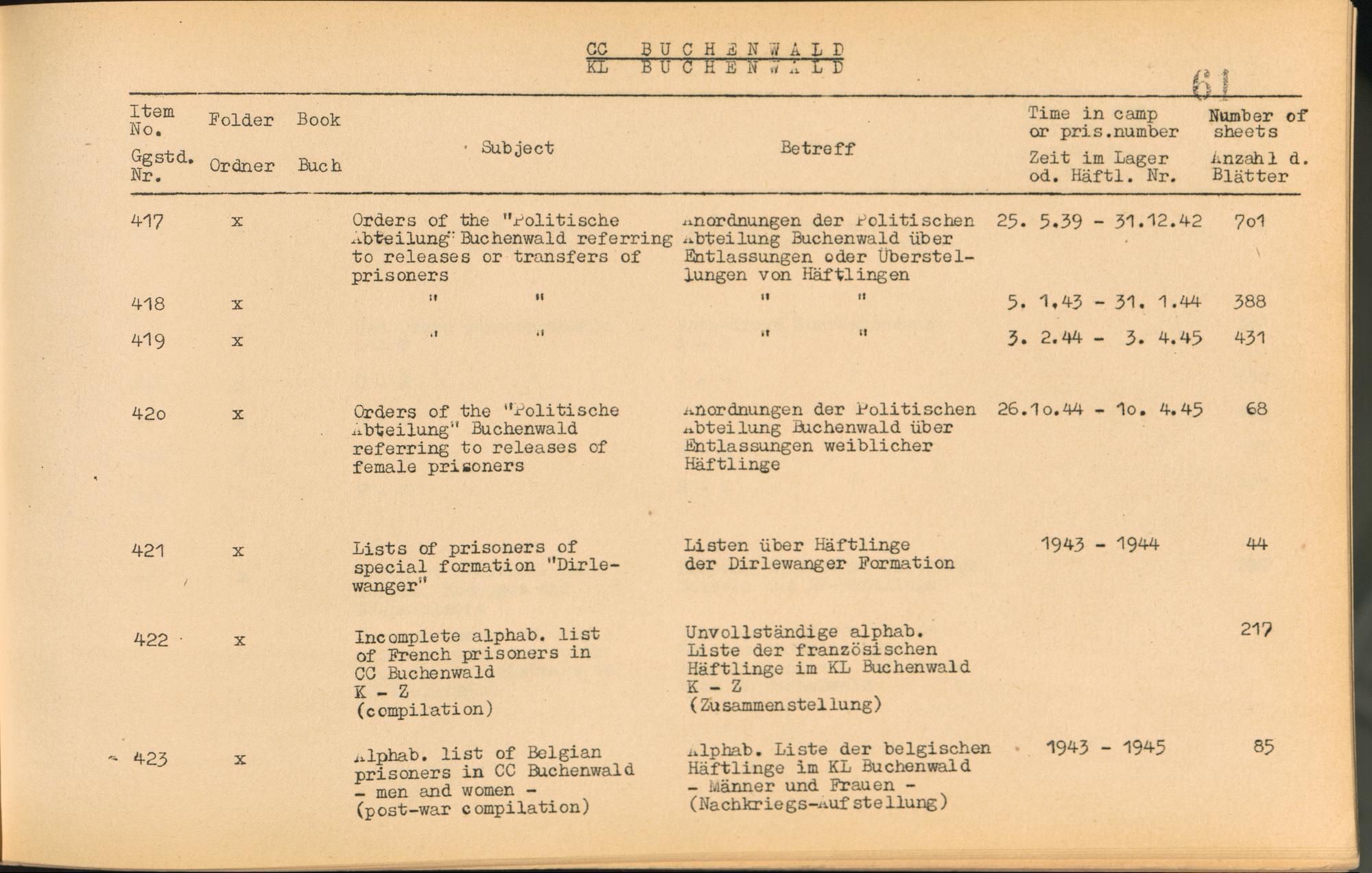 CC BUCHENWALD
KL BUCHENWALD

61

| Item No. Ggstd. Nr. | Folder Ordner | Book Buch | Subject | Betreff | Time in camp or pris.number Zeit im Lager od. Häftl. Nr. | Number of sheets Anzahl d. Blätter |
|---|---|---|---|---|---|---|
| 417 | x | | Orders of the "Politische Abteilung" Buchenwald referring to releases or transfers of prisoners | Anordnungen der Politischen Abteilung Buchenwald über Entlassungen oder Überstellungen von Häftlingen | 25. 5.39 - 31.12.42 | 7o1 |
| 418 | x | | " " | " " | 5. 1.43 - 31. 1.44 | 388 |
| 419 | x | | " " | " " | 3. 2.44 - 3. 4.45 | 431 |
| 42o | x | | Orders of the "Politische Abteilung" Buchenwald referring to releases of female prisoners | Anordnungen der Politischen Abteilung Buchenwald über Entlassungen weiblicher Häftlinge | 26.1o.44 - 1o. 4.45 | 68 |
| 421 | x | | Lists of prisoners of special formation "Dirlewanger" | Listen über Häftlinge der Dirlewanger Formation | 1943 - 1944 | 44 |
| 422 | x | | Incomplete alphab. list of French prisoners in CC Buchenwald K - Z (compilation) | Unvollständige alphab. Liste der französischen Häftlinge im KL Buchenwald K - Z (Zusammenstellung) | | 217 |
| 423 | x | | Alphab. list of Belgian prisoners in CC Buchenwald - men and women - (post-war compilation) | Alphab. Liste der belgischen Häftlinge im KL Buchenwald - Männer und Frauen - (Nachkriegs-Aufstellung) | 1943 - 1945 | 85 |